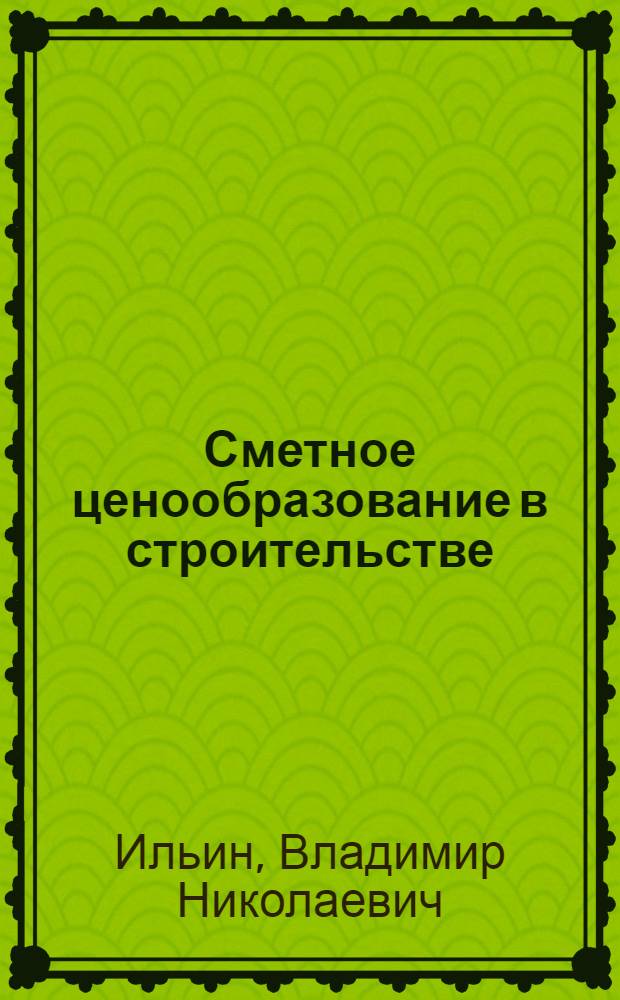 Сметное ценообразование в строительстве

Ильин, Владимир Николаевич